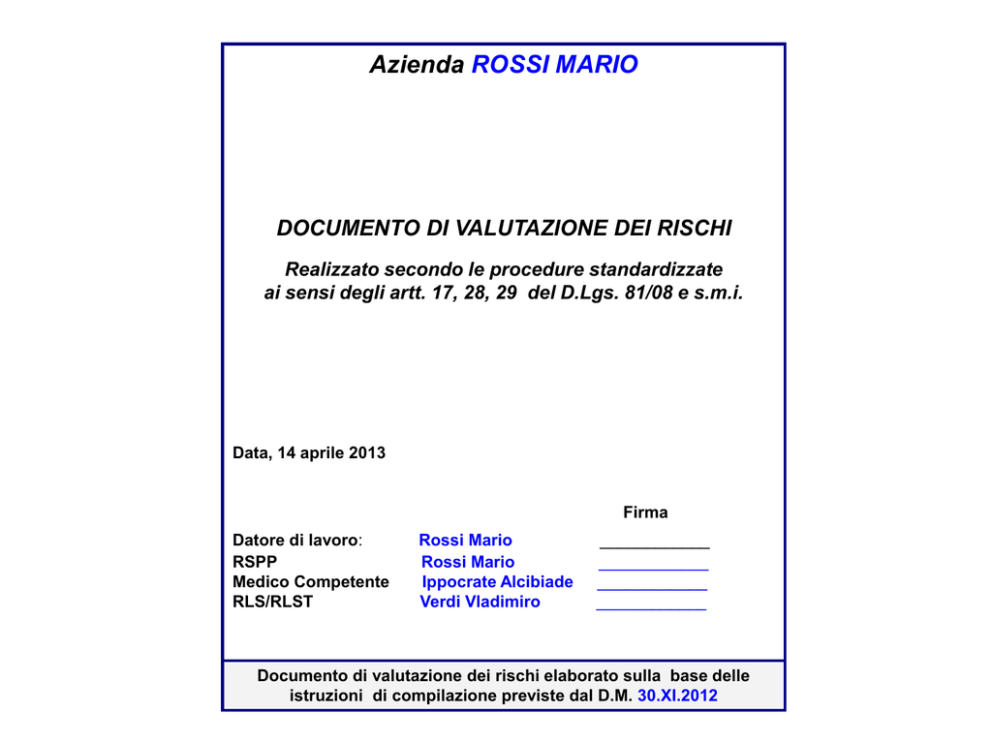 Azienda ROSSI MARIO

DOCUMENTO DI VALUTAZIONE DEI RISCHI

Realizzato secondo le procedure standardizzate ai sensi degli artt. 17, 28, 29 del D.Lgs. 81/08 e s.m.i.

Data, 14 aprile 2013

Firma

Datore di lavoro: Rossi Mario ____________
RSPP Rossi Mario ____________
Medico Competente Ippocrate Alcibiade ____________
RLS/RLST Verdi Vladimiro ____________

Documento di valutazione dei rischi elaborato sulla base delle istruzioni di compilazione previste dal D.M. 30.XI.2012